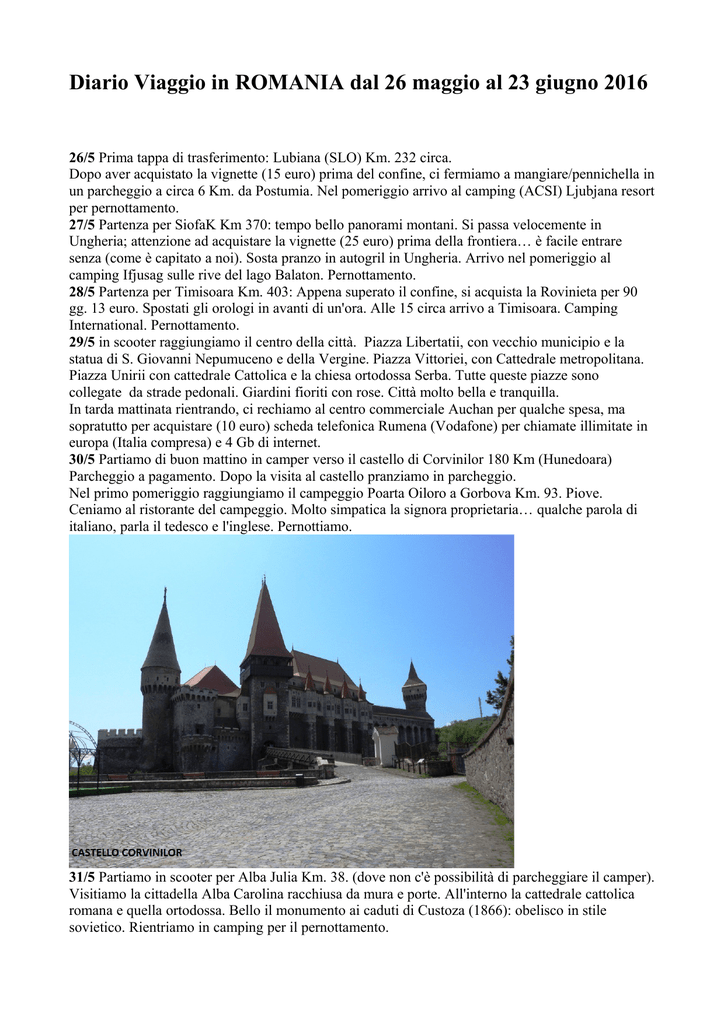 Diario Viaggio in ROMANIA dal 26 maggio al 23 giugno 2016

26/5 Prima tappa di trasferimento: Lubiana (SLO) Km. 232 circa.
Dopo aver acquistato la vignette (15 euro) prima del confine, ci fermiamo a mangiare/pennichella in un parcheggio a circa 6 Km. da Postumia. Nel pomeriggio arrivo al camping (ACSI) Ljubjana resort per pernottamento.
27/5 Partenza per SiofaK Km 370: tempo bello panorami montani. Si passa velocemente in Ungheria; attenzione ad acquistare la vignette (25 euro) prima della frontiera… è facile entrare senza (come è capitato a noi). Sosta pranzo in autogril in Ungheria. Arrivo nel pomeriggio al camping Ifjusag sulle rive del lago Balaton. Pernottamento.
28/5 Partenza per Timisoara Km. 403: Appena superato il confine, si acquista la Rovinieta per 90 gg. 13 euro. Spostati gli orologi in avanti di un'ora. Alle 15 circa arrivo a Timisoara. Camping International. Pernottamento.
29/5 in scooter raggiungiamo il centro della città. Piazza Libertatii, con vecchio municipio e la statua di S. Giovanni Nepumuceno e della Vergine. Piazza Vittoriei, con Cattedrale metropolitana. Piazza Unirii con cattedrale Cattolica e la chiesa ortodossa Serba. Tutte queste piazze sono collegate da strade pedonali. Giardini fioriti con rose. Città molto bella e tranquilla.
In tarda mattinata rientrando, ci rechiamo al centro commerciale Auchan per qualche spesa, ma sopratutto per acquistare (10 euro) scheda telefonica Rumena (Vodafone) per chiamate illimitate in europa (Italia compresa) e 4 Gb di internet.
30/5 Partiamo di buon mattino in camper verso il castello di Corvinilor 180 Km (Hunedoara) Parcheggio a pagamento. Dopo la visita al castello pranziamo in parcheggio.
Nel primo pomeriggio raggiungiamo il campeggio Poarta Oiloro a Gorbova Km. 93. Piove. Ceniamo al ristorante del campeggio. Molto simpatica la signora proprietaria… qualche parola di italiano, parla il tedesco e l'inglese. Pernottiamo.

CASTELLO CORVINILOR

31/5 Partiamo in scooter per Alba Julia Km. 38. (dove non c'è possibilità di parcheggiare il camper). Visitiamo la cittadella Alba Carolina racchiusa da mura e porte. All'interno la cattedrale cattolica romana e quella ortodossa. Bello il monumento ai caduti di Custoza (1866): obelisco in stile sovietico. Rientriamo in camping per il pernottamento.